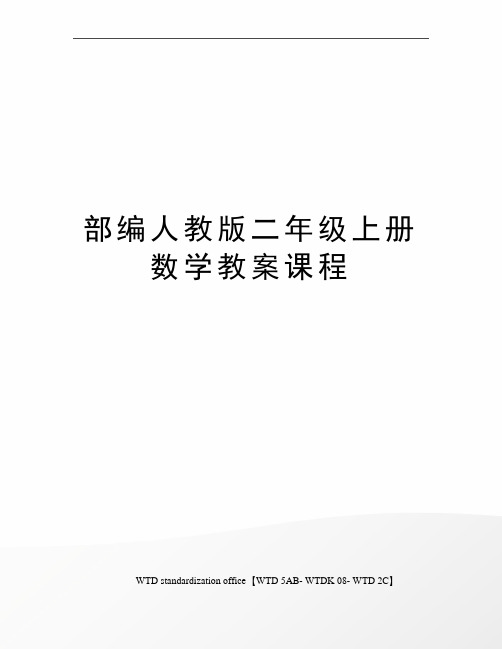 部编人教版二年级上册数学教案课程

WTD standardization office【WTD 5AB- WTDK 08- WTD 2C】